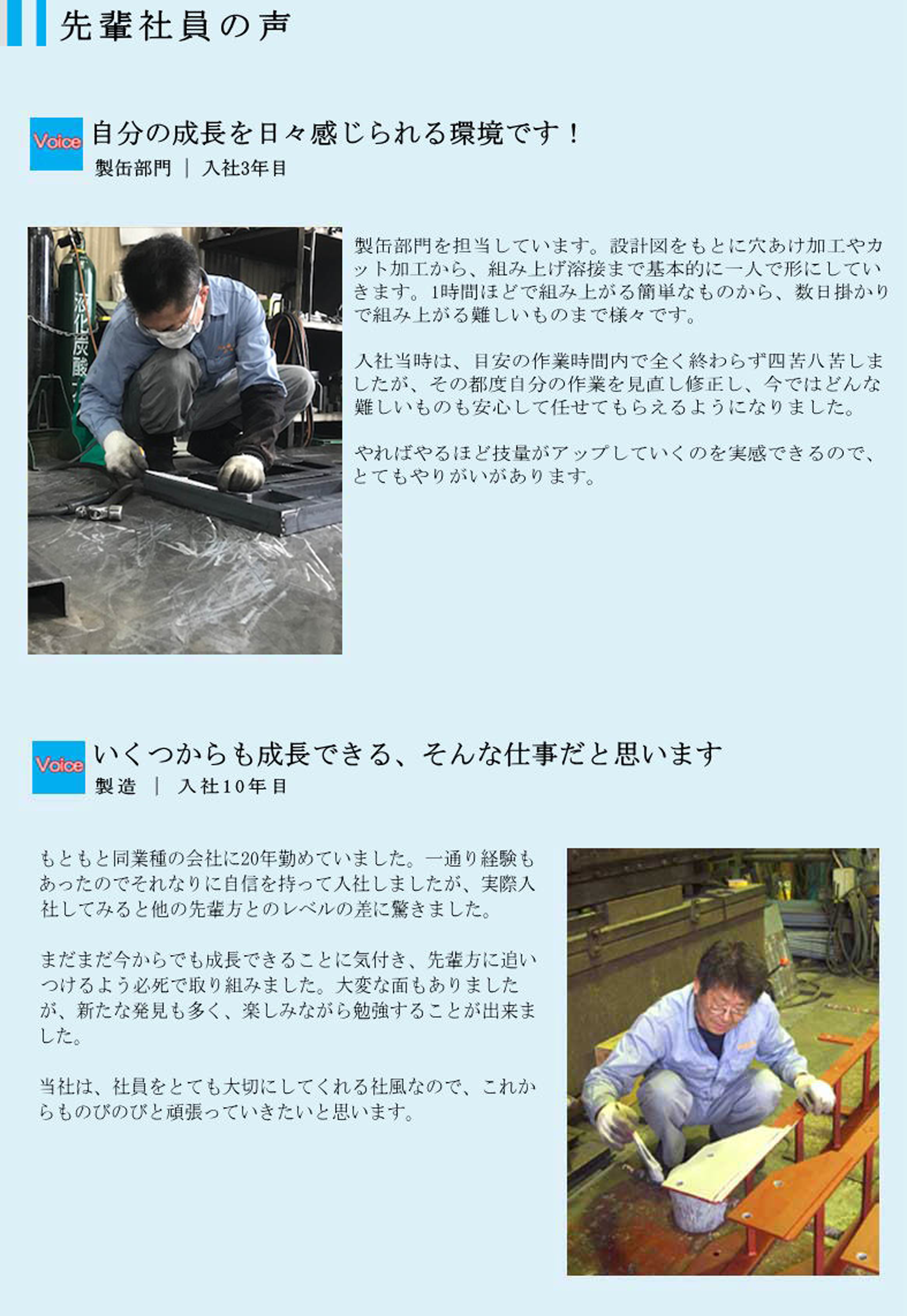 先輩社員の声

Voice 自分の成長を日々感じられる環境です！
製缶部門 ｜ 入社3年目

液化炭酸

製缶部門を担当しています。設計図をもとに穴あけ加工やカット加工から、組み上げ溶接まで基本的に一人で形にしていきます。1時間ほどで組み上がる簡単なものから、数日掛かりで組み上がる難しいものまで様々です。

入社当時は、目安の作業時間内で全く終わらず四苦八苦しましたが、その都度自分の作業を見直し修正し、今ではどんな難しいものも安心して任せてもらえるようになりました。

やればやるほど技量がアップしていくのを実感できるので、とてもやりがいがあります。

Voice いくつからも成長できる、そんな仕事だと思います
製造 ｜ 入社10年目

もともと同業種の会社に20年勤めていました。一通り経験もあったのでそれなりに自信を持って入社しましたが、実際入社してみると他の先輩方とのレベルの差に驚きました。

まだまだ今からでも成長できることに気付き、先輩方に追いつけるよう必死で取り組みました。大変な面もありましたが、新たな発見も多く、楽しみながら勉強することが出来ました。

当社は、社員をとても大切にしてくれる社風なので、これからものびのびと頑張っていきたいと思います。